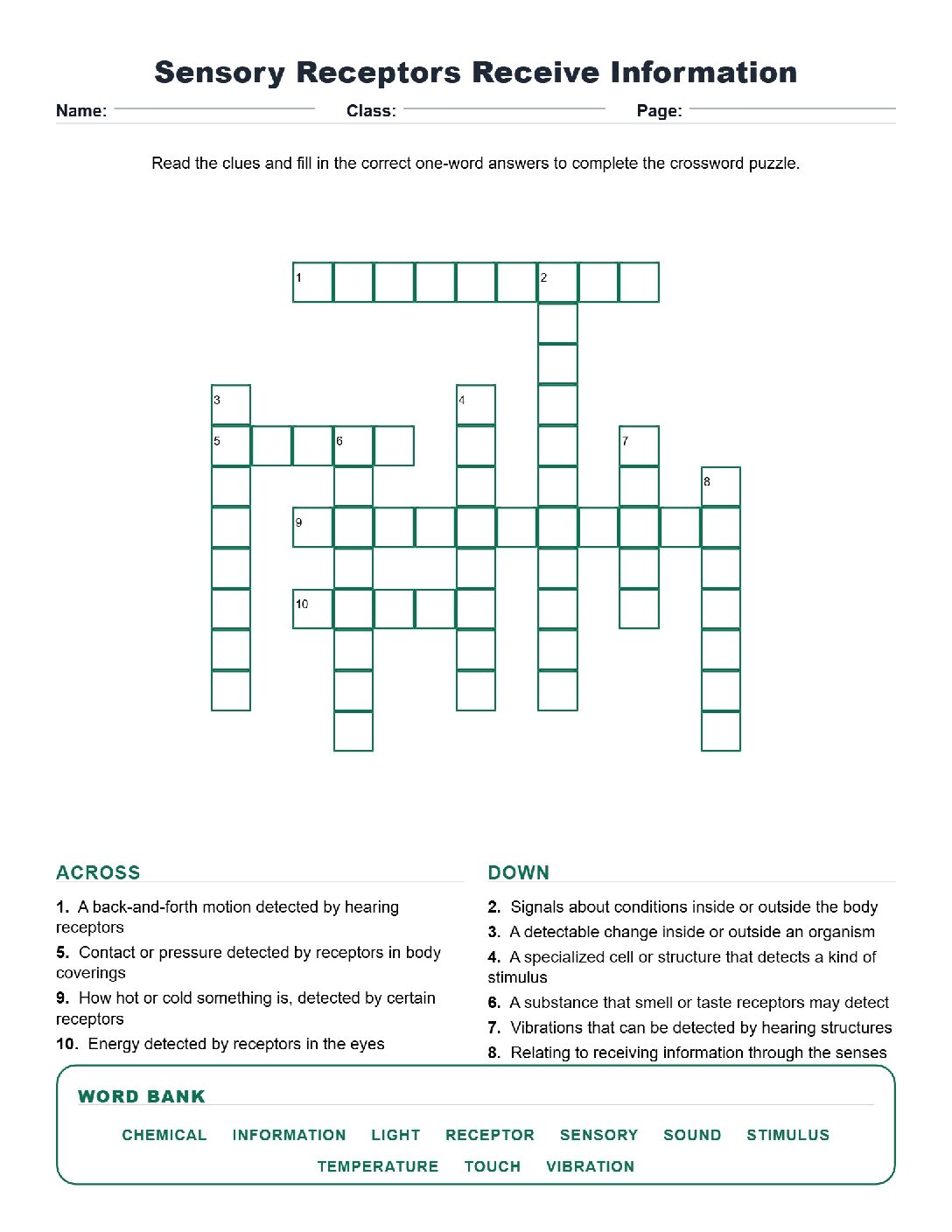 Sensory Receptors Receive Information

Name: ____ Class: ____ Page: ____

Read the clues and fill in the correct one-word answers to complete the crossword puzzle.

1 2
3 4
5 6 7
8
9
10

ACROSS

1. A back-and-forth motion detected by hearing receptors

5. Contact or pressure detected by receptors in body coverings

9. How hot or cold something is, detected by certain receptors

10. Energy detected by receptors in the eyes

DOWN

2. Signals about conditions inside or outside the body

3. A detectable change inside or outside an organism

4. A specialized cell or structure that detects a kind of stimulus

6. A substance that smell or taste receptors may detect

7. Vibrations that can be detected by hearing structures

8. Relating to receiving information through the senses

WORD BANK

CHEMICAL INFORMATION LIGHT RECEPTOR SENSORY SOUND STIMULUS TEMPERATURE TOUCH VIBRATION